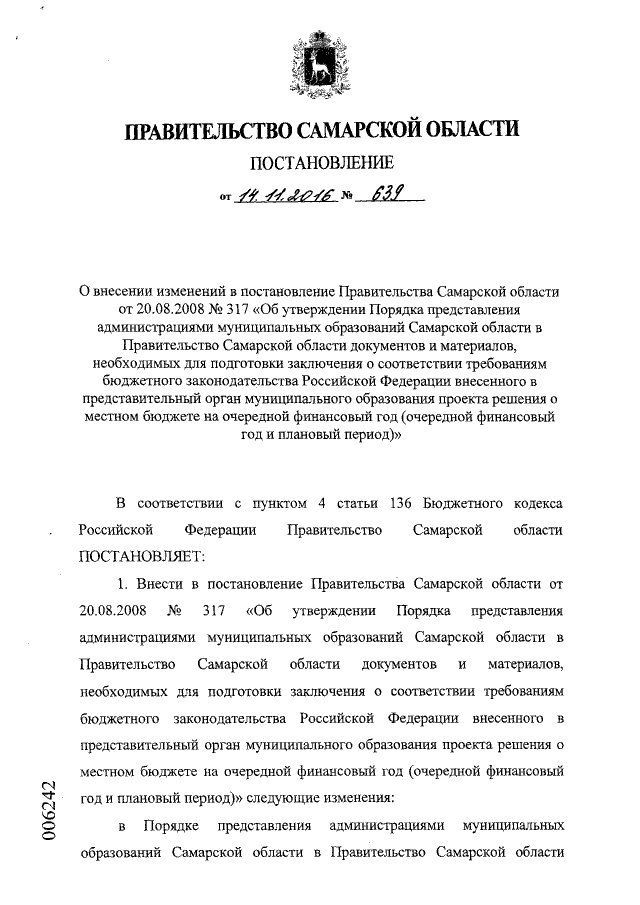 ПРАВИТЕЛЬСТВО САМАРСКОЙ ОБЛАСТИ

ПОСТАНОВЛЕНИЕ

от 14.11.2016 № 639

О внесении изменений в постановление Правительства Самарской области от 20.08.2008 № 317 «Об утверждении Порядка представления администрациями муниципальных образований Самарской области в Правительство Самарской области документов и материалов, необходимых для подготовки заключения о соответствии требованиям бюджетного законодательства Российской Федерации внесенного в представительный орган муниципального образования проекта решения о местном бюджете на очередной финансовый год (очередной финансовый год и плановый период)»

В соответствии с пунктом 4 статьи 136 Бюджетного кодекса Российской Федерации Правительство Самарской области ПОСТАНОВЛЯЕТ:

1. Внести в постановление Правительства Самарской области от 20.08.2008 № 317 «Об утверждении Порядка представления администрациями муниципальных образований Самарской области в Правительство Самарской области документов и материалов, необходимых для подготовки заключения о соответствии требованиям бюджетного законодательства Российской Федерации внесенного в представительный орган муниципального образования проекта решения о местном бюджете на очередной финансовый год (очередной финансовый год и плановый период)» следующие изменения:

в Порядке представления администрациями муниципальных образований Самарской области в Правительство Самарской области

006242